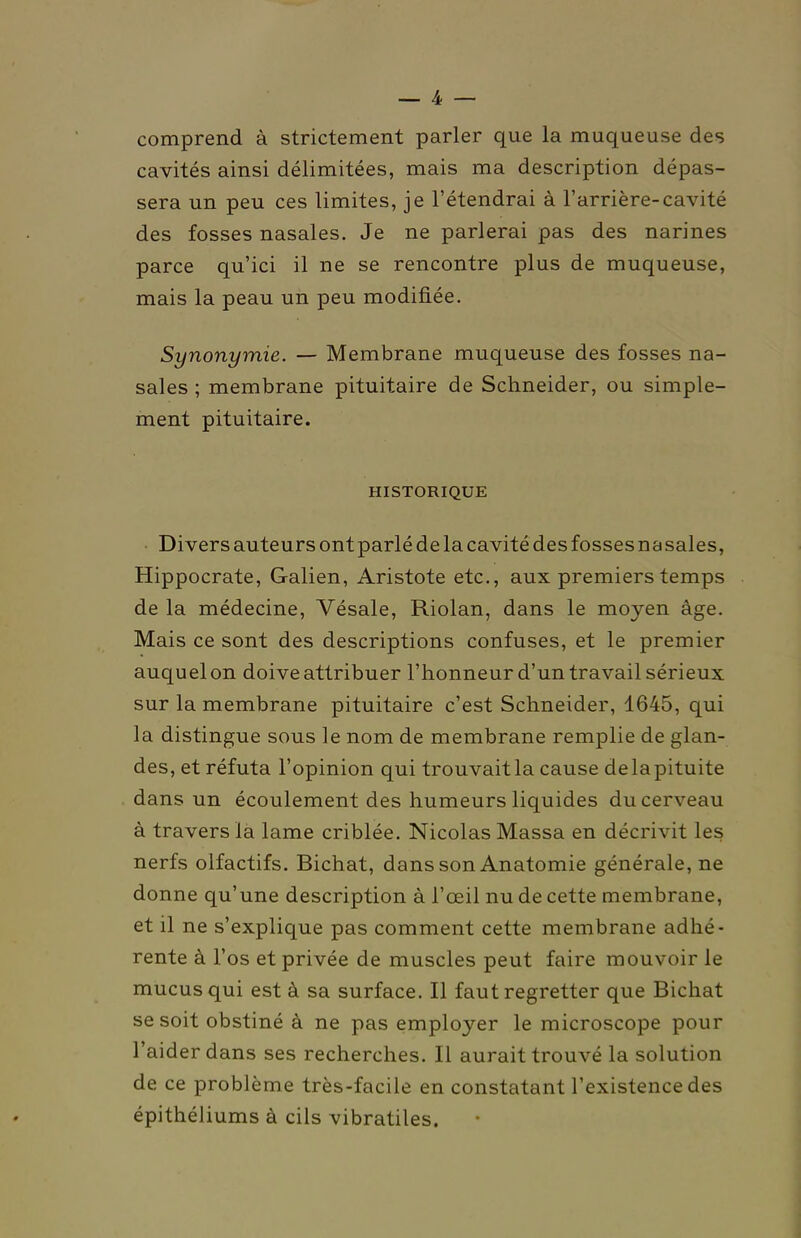 — 4 —

comprend à strictement parler que la muqueuse des cavités ainsi délimitées, mais ma description dépassera un peu ces limites, je l'étendrai à l'arrière-cavité des fosses nasales. Je ne parlerai pas des narines parce qu'ici il ne se rencontre plus de muqueuse, mais la peau un peu modifiée.

Synonymie. — Membrane muqueuse des fosses nasales ; membrane pituitaire de Schneider, ou simplement pituitaire.

HISTORIQUE

Divers auteurs ont parlé de la cavité des fosses nasales, Hippocrate, Galien, Aristote etc., aux premiers temps de la médecine, Vésale, Riolan, dans le moyen âge. Mais ce sont des descriptions confuses, et le premier auquel on doive attribuer l'honneur d'un travail sérieux sur la membrane pituitaire c'est Schneider, 1645, qui la distingue sous le nom de membrane remplie de glandes, et réfuta l'opinion qui trouvait la cause de la pituite dans un écoulement des humeurs liquides du cerveau à travers la lame criblée. Nicolas Massa en décrivit les nerfs olfactifs. Bichat, dans son Anatomie générale, ne donne qu'une description à l'œil nu de cette membrane, et il ne s'explique pas comment cette membrane adhérente à l'os et privée de muscles peut faire mouvoir le mucus qui est à sa surface. Il faut regretter que Bichat se soit obstiné à ne pas employer le microscope pour l'aider dans ses recherches. Il aurait trouvé la solution de ce problème très-facile en constatant l'existence des épithéliums à cils vibratiles.